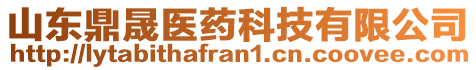 山东鼎晟医药科技有限公司
http://lytabithafran1.cn.coovee.com